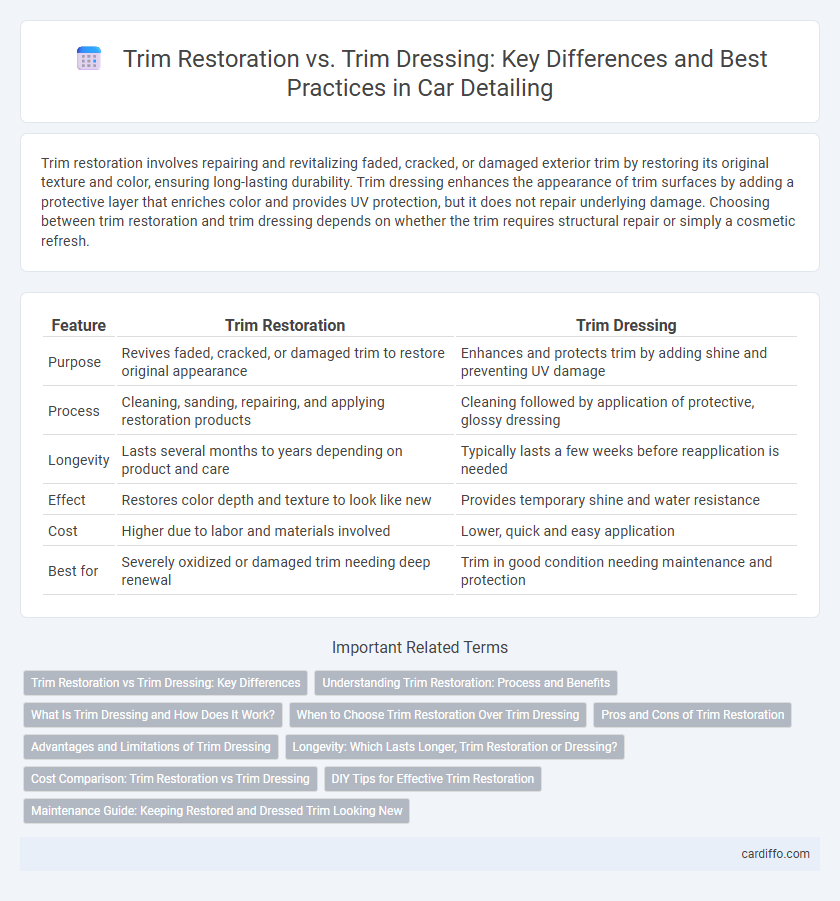 Trim Restoration vs. Trim Dressing: Key Differences and Best Practices in Car Detailing

Trim restoration involves repairing and revitalizing faded, cracked, or damaged exterior trim by restoring its original texture and color, ensuring long-lasting durability. Trim dressing enhances the appearance of trim surfaces by adding a protective layer that enriches color and provides UV protection, but it does not repair underlying damage. Choosing between trim restoration and trim dressing depends on whether the trim requires structural repair or simply a cosmetic refresh.

| Feature | Trim Restoration | Trim Dressing |
|---|---|---|
| Purpose | Revives faded, cracked, or damaged trim to restore original appearance | Enhances and protects trim by adding shine and preventing UV damage |
| Process | Cleaning, sanding, repairing, and applying restoration products | Cleaning followed by application of protective, glossy dressing |
| Longevity | Lasts several months to years depending on product and care | Typically lasts a few weeks before reapplication is needed |
| Effect | Restores color depth and texture to look like new | Provides temporary shine and water resistance |
| Cost | Higher due to labor and materials involved | Lower, quick and easy application |
| Best for | Severely oxidized or damaged trim needing deep renewal | Trim in good condition needing maintenance and protection |

Important Related Terms

Trim Restoration vs Trim Dressing: Key Differences
Understanding Trim Restoration: Process and Benefits
What Is Trim Dressing and How Does It Work?
When to Choose Trim Restoration Over Trim Dressing
Pros and Cons of Trim Restoration
Advantages and Limitations of Trim Dressing
Longevity: Which Lasts Longer, Trim Restoration or Dressing?
Cost Comparison: Trim Restoration vs Trim Dressing
DIY Tips for Effective Trim Restoration
Maintenance Guide: Keeping Restored and Dressed Trim Looking New

cardiffo.com